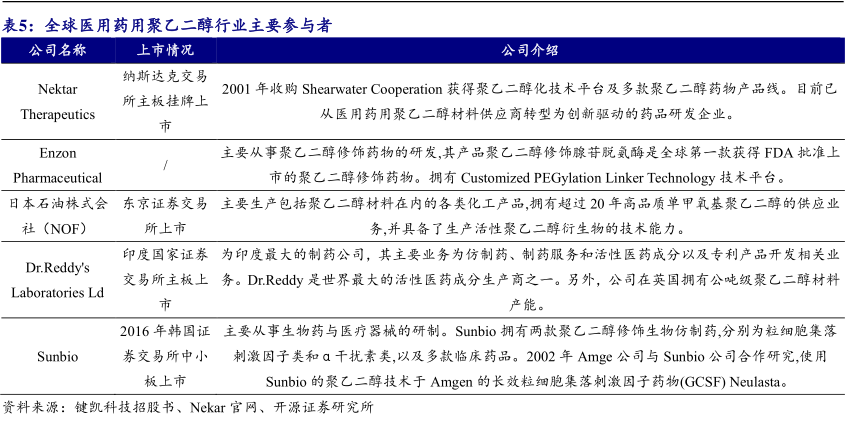 表5：全球医用药用聚乙二醇行业主要参与者

| 公司名称 | 上市情况 | 公司介绍 |
|---|---|---|
| Nektar Therapeutics | 纳斯达克交易所主板挂牌上市 | 2001 年收购 Shearwater Cooperation 获得聚乙二醇化技术平台及多款聚乙二醇药物产品线。目前已从医用药用聚乙二醇材料供应商转型为创新驱动的药品研发企业。 |
| Enzon Pharmaceutical | / | 主要从事聚乙二醇修饰药物的研发,其产品聚乙二醇修饰腺苷脱氨酶是全球第一款获得 FDA 批准上市的聚乙二醇修饰药物。拥有 Customized PEGylation Linker Technology 技术平台。 |
| 日本石油株式会社（NOF） | 东京证券交易所上市 | 主要生产包括聚乙二醇材料在内的各类化工产品,拥有超过 20 年高品质单甲氧基聚乙二醇的供应业务,并具备了生产活性聚乙二醇衍生物的技术能力。 |
| Dr.Reddy's Laboratories Ld | 印度国家证券交易所主板上市 | 为印度最大的制药公司，其主要业务为仿制药、制药服务和活性医药成分以及专利产品开发相关业务。Dr.Reddy 是世界最大的活性医药成分生产商之一。另外，公司在英国拥有公吨级聚乙二醇材料产能。 |
| Sunbio | 2016 年韩国证券交易所中小板上市 | 主要从事生物药与医疗器械的研制。Sunbio 拥有两款聚乙二醇修饰生物仿制药,分别为粒细胞集落刺激因子类和 α 干扰素类,以及多款临床药品。2002 年 Amge 公司与 Sunbio 公司合作研究,使用 Sunbio 的聚乙二醇技术于 Amgen 的长效粒细胞集落刺激因子药物(GCSF) Neulasta。 |

资料来源：键凯科技招股书、Nekar 官网、开源证券研究所